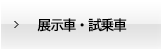 > 展示車・試乗車